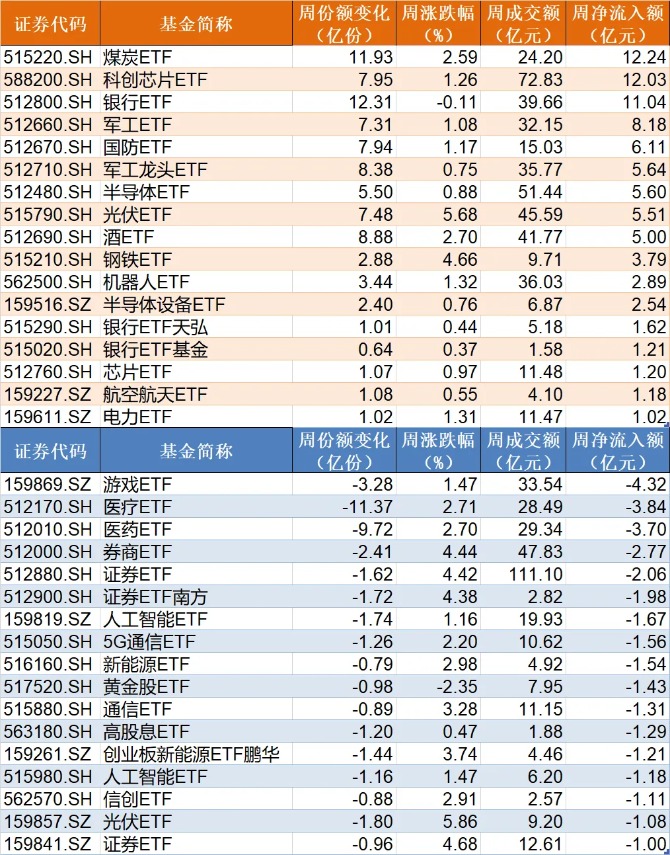 | 证券代码 | 基金简称 | 周份额变化（亿份） | 周涨跌幅（%） | 周成交额（亿元） | 周净流入额（亿元） |
|---|---|---|---|---|---|
| 515220.SH | 煤炭ETF | 11.93 | 2.59 | 24.20 | 12.24 |
| 588200.SH | 科创芯片ETF | 7.95 | 1.26 | 72.83 | 12.03 |
| 512800.SH | 银行ETF | 12.31 | -0.11 | 39.66 | 11.04 |
| 512660.SH | 军工ETF | 7.31 | 1.08 | 32.15 | 8.18 |
| 512670.SH | 国防ETF | 7.94 | 1.17 | 15.03 | 6.11 |
| 512710.SH | 军工龙头ETF | 8.38 | 0.75 | 35.77 | 5.64 |
| 512480.SH | 半导体ETF | 5.50 | 0.88 | 51.44 | 5.60 |
| 515790.SH | 光伏ETF | 7.48 | 5.68 | 45.59 | 5.51 |
| 512690.SH | 酒ETF | 8.88 | 2.70 | 41.77 | 5.00 |
| 515210.SH | 钢铁ETF | 2.88 | 4.66 | 9.71 | 3.79 |
| 562500.SH | 机器人ETF | 3.44 | 1.32 | 36.03 | 2.89 |
| 159516.SZ | 半导体设备ETF | 2.40 | 0.76 | 6.87 | 2.54 |
| 515290.SH | 银行ETF天弘 | 1.01 | 0.44 | 5.18 | 1.62 |
| 515020.SH | 银行ETF基金 | 0.64 | 0.37 | 1.58 | 1.21 |
| 512760.SH | 芯片ETF | 1.07 | 0.97 | 11.48 | 1.20 |
| 159227.SZ | 航空航天ETF | 1.08 | 0.55 | 4.10 | 1.18 |
| 159611.SZ | 电力ETF | 1.02 | 1.31 | 11.47 | 1.02 |

| 证券代码 | 基金简称 | 周份额变化（亿份） | 周涨跌幅（%） | 周成交额（亿元） | 周净流入额（亿元） |
|---|---|---|---|---|---|
| 159869.SZ | 游戏ETF | -3.28 | 1.47 | 33.54 | -4.32 |
| 512170.SH | 医疗ETF | -11.37 | 2.71 | 28.49 | -3.84 |
| 512010.SH | 医药ETF | -9.72 | 2.70 | 29.34 | -3.70 |
| 512000.SH | 券商ETF | -2.41 | 4.44 | 47.83 | -2.77 |
| 512880.SH | 证券ETF | -1.62 | 4.42 | 111.10 | -2.06 |
| 512900.SH | 证券ETF南方 | -1.72 | 4.38 | 2.82 | -1.98 |
| 159819.SZ | 人工智能ETF | -1.74 | 1.16 | 19.93 | -1.67 |
| 515050.SH | 5G通信ETF | -1.26 | 2.20 | 10.62 | -1.56 |
| 516160.SH | 新能源ETF | -0.79 | 2.98 | 4.92 | -1.54 |
| 517520.SH | 黄金股ETF | -0.98 | -2.35 | 7.95 | -1.43 |
| 515880.SH | 通信ETF | -0.89 | 3.28 | 11.15 | -1.31 |
| 563180.SH | 高股息ETF | -1.20 | 0.47 | 1.88 | -1.29 |
| 159261.SZ | 创业板新能源ETF鹏华 | -1.44 | 3.74 | 4.46 | -1.21 |
| 515980.SH | 人工智能ETF | -1.16 | 1.47 | 6.20 | -1.18 |
| 562570.SH | 信创ETF | -0.88 | 2.91 | 2.57 | -1.11 |
| 159857.SZ | 光伏ETF | -1.80 | 5.86 | 9.20 | -1.08 |
| 159841.SZ | 证券ETF | -0.96 | 4.68 | 12.61 | -1.00 |